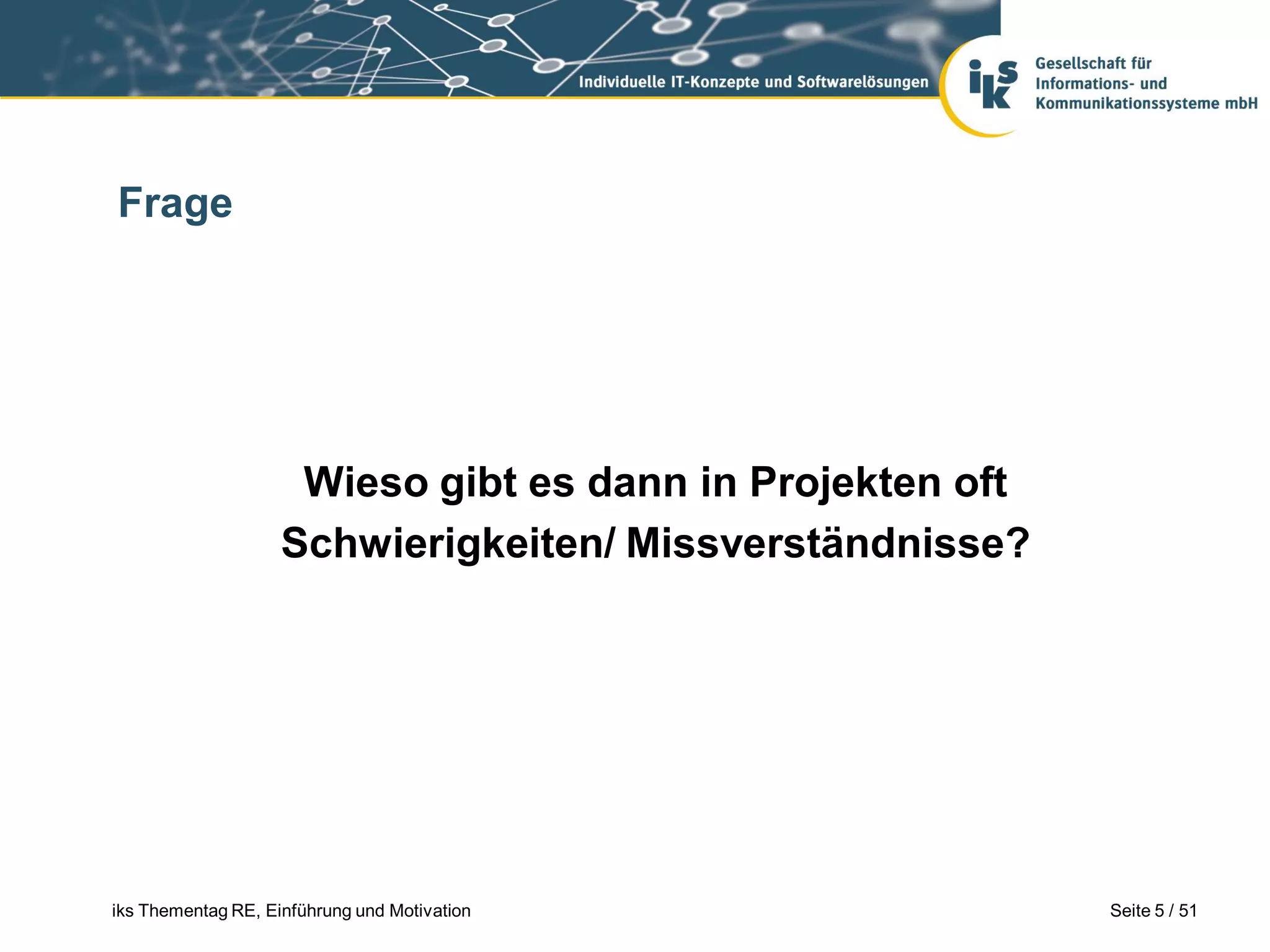 Individuelle IT-Konzepte und Softwarelösungen

iks

Gesellschaft für Informations- und Kommunikationssysteme mbH

Frage

Wieso gibt es dann in Projekten oft Schwierigkeiten/ Missverständnisse?

iks Thementag RE, Einführung und Motivation

Seite 5 / 51